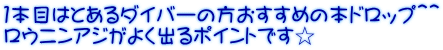 1本目はとあるダイバーの方おすすめの本ドロップ^^
ロウニンアジがよく出るポイントです☆